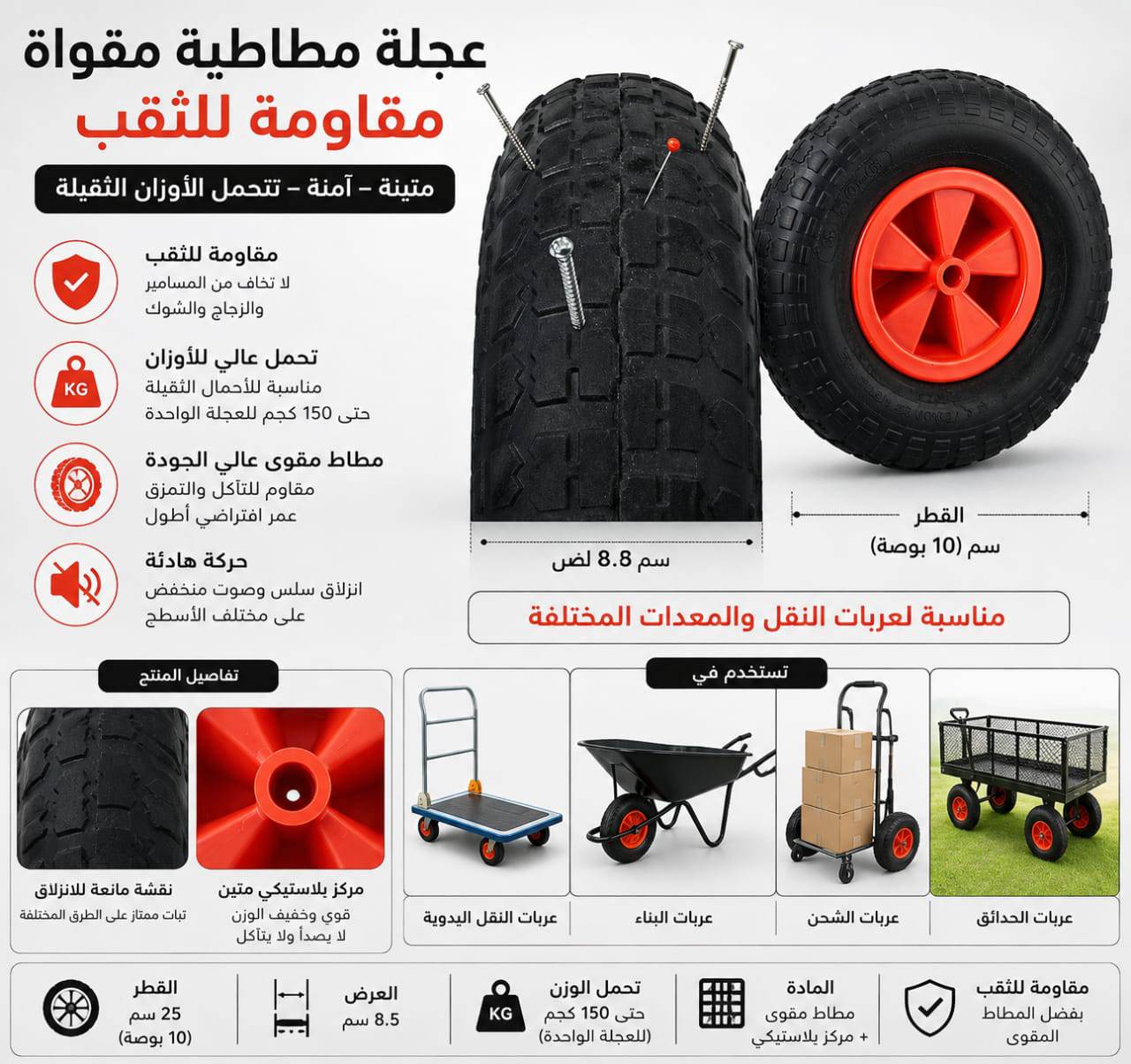 عجلة مطاطية مقواة
مقاومة للثقب

متينة – آمنة – تتحمل الأوزان الثقيلة

مقاومة للثقب
لا تخاف من المسامير والزجاج والشوك

KG
تحمل عالي للأوزان
مناسبة للأحمال الثقيلة حتى 150 كجم للعجلة الواحدة

مطاط مقوى عالي الجودة
مقاوم للتآكل والتمزق
عمر افتراضي أطول

حركة هادئة
انزلاق سلس وصوت منخفض على مختلف الأسطح

سم 8.8 لض

القطر
سم (10 بوصة)

مناسبة لعربات النقل والمعدات المختلفة

تفاصيل المنتج

نقشة مانعة للانزلاق
ثبات ممتاز على الطرق المختلفة

مركز بلاستيكي متين
قوي وخفيف الوزن
لا يصدأ ولا يتآكل

تستخدم في

عربات النقل اليدوية

عربات البناء

عربات الشحن

عربات الحدائق

القطر
25 سم
(10 بوصة)

العرض
8.5 سم

KG
تحمل الوزن
حتى 150 كجم
(للعجلة الواحدة)

المادة
مطاط مقوى
+ مركز بلاستيكي

مقاومة للثقب
بفضل المطاط المقوى